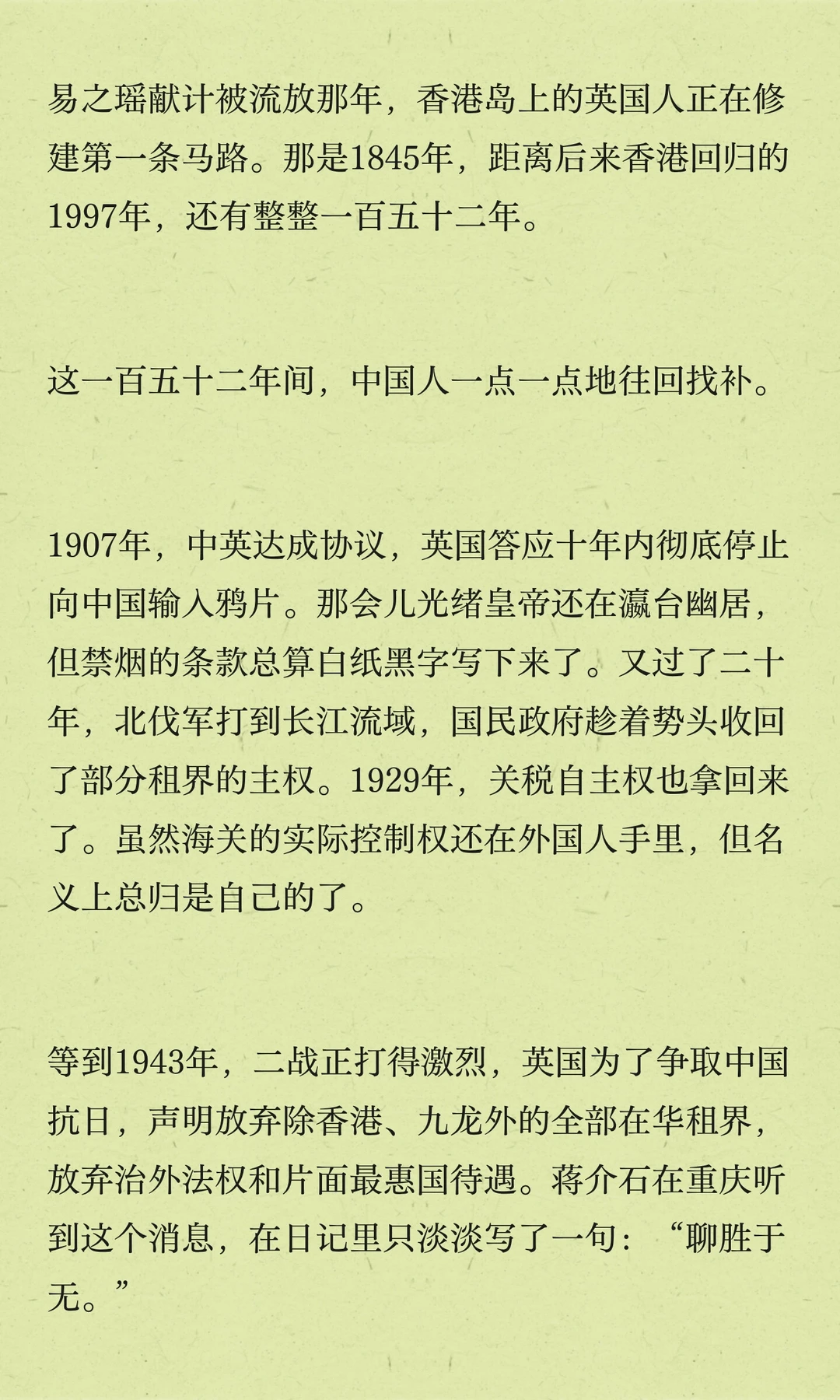 易之瑶献计被流放那年，香港岛上的英国人正在修建第一条马路。那是1845年，距离后来香港回归的1997年，还有整整一百五十二年。

这一百五十二年间，中国人一点一点地往回找补。

1907年，中英达成协议，英国答应十年内彻底停止向中国输入鸦片。那会儿光绪皇帝还在瀛台幽居，但禁烟的条款总算白纸黑字写下来了。又过了二十年，北伐军打到长江流域，国民政府趁着势头收回了部分租界的主权。1929年，关税自主权也拿回来了。虽然海关的实际控制权还在外国人手里，但名义上总归是自己的了。

等到1943年，二战正打得激烈，英国为了争取中国抗日，声明放弃除香港、九龙外的全部在华租界，放弃治外法权和片面最惠国待遇。蒋介石在重庆听到这个消息，在日记里只淡淡写了一句：“聊胜于无。”